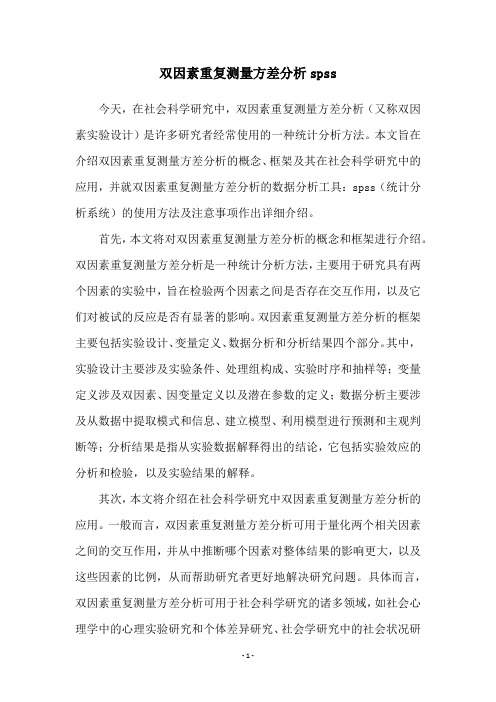 双因素重复测量方差分析 spss

今天，在社会科学研究中，双因素重复测量方差分析（又称双因素实验设计）是许多研究者经常使用的一种统计分析方法。本文旨在介绍双因素重复测量方差分析的概念、框架及其在社会科学研究中的应用，并就双因素重复测量方差分析的数据分析工具：spss（统计分析系统）的使用方法及注意事项作出详细介绍。

首先，本文将对双因素重复测量方差分析的概念和框架进行介绍。双因素重复测量方差分析是一种统计分析方法，主要用于研究具有两个因素的实验中，旨在检验两个因素之间是否存在交互作用，以及它们对被试的反应是否有显著的影响。双因素重复测量方差分析的框架主要包括实验设计、变量定义、数据分析和分析结果四个部分。其中，实验设计主要涉及实验条件、处理组构成、实验时序和抽样等；变量定义涉及双因素、因变量定义以及潜在参数的定义；数据分析主要涉及从数据中提取模式和信息、建立模型、利用模型进行预测和主观判断等；分析结果是指从实验数据解释得出的结论，它包括实验效应的分析和检验，以及实验结果的解释。

其次，本文将介绍在社会科学研究中双因素重复测量方差分析的应用。一般而言，双因素重复测量方差分析可用于量化两个相关因素之间的交互作用，并从中推断哪个因素对整体结果的影响更大，以及这些因素的比例，从而帮助研究者更好地解决研究问题。具体而言，双因素重复测量方差分析可用于社会科学研究的诸多领域，如社会心理学中的心理实验研究和个体差异研究、社会学研究中的社会状况研

- 1 -